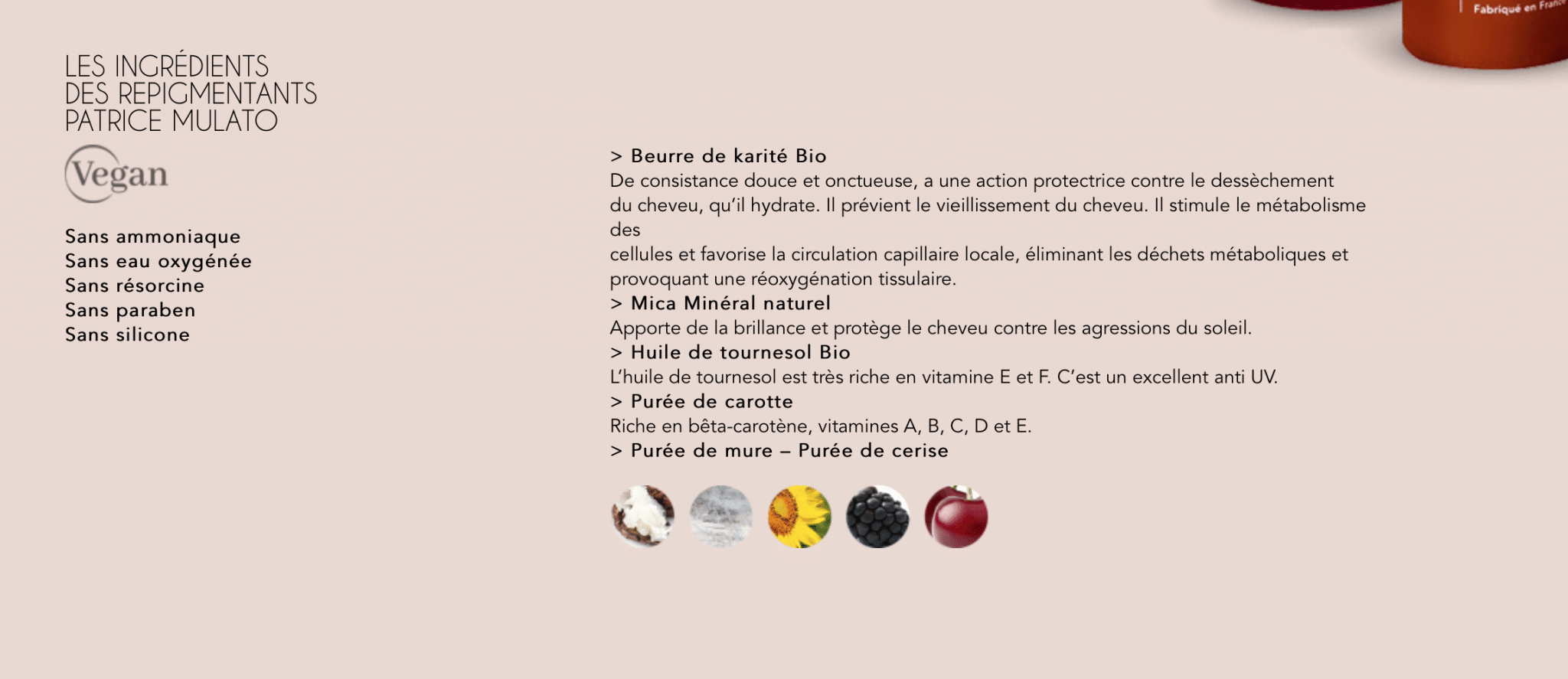 Fabriqué en France

LES INGRÉDIENTS DES REPIGMENTANTS PATRICE MULATO

Vegan

Sans ammoniaque
Sans eau oxygénée
Sans résorcine
Sans paraben
Sans silicone

> Beurre de karité Bio
De consistance douce et onctueuse, a une action protectrice contre le dessèchement du cheveu, qu'il hydrate. Il prévient le vieillissement du cheveu. Il stimule le métabolisme des
cellules et favorise la circulation capillaire locale, éliminant les déchets métaboliques et provoquant une réoxygénation tissulaire.
> Mica Minéral naturel
Apporte de la brillance et protège le cheveu contre les agressions du soleil.
> Huile de tournesol Bio
L'huile de tournesol est très riche en vitamine E et F. C'est un excellent anti UV.
> Purée de carotte
Riche en bêta-carotène, vitamines A, B, C, D et E.
> Purée de mure – Purée de cerise